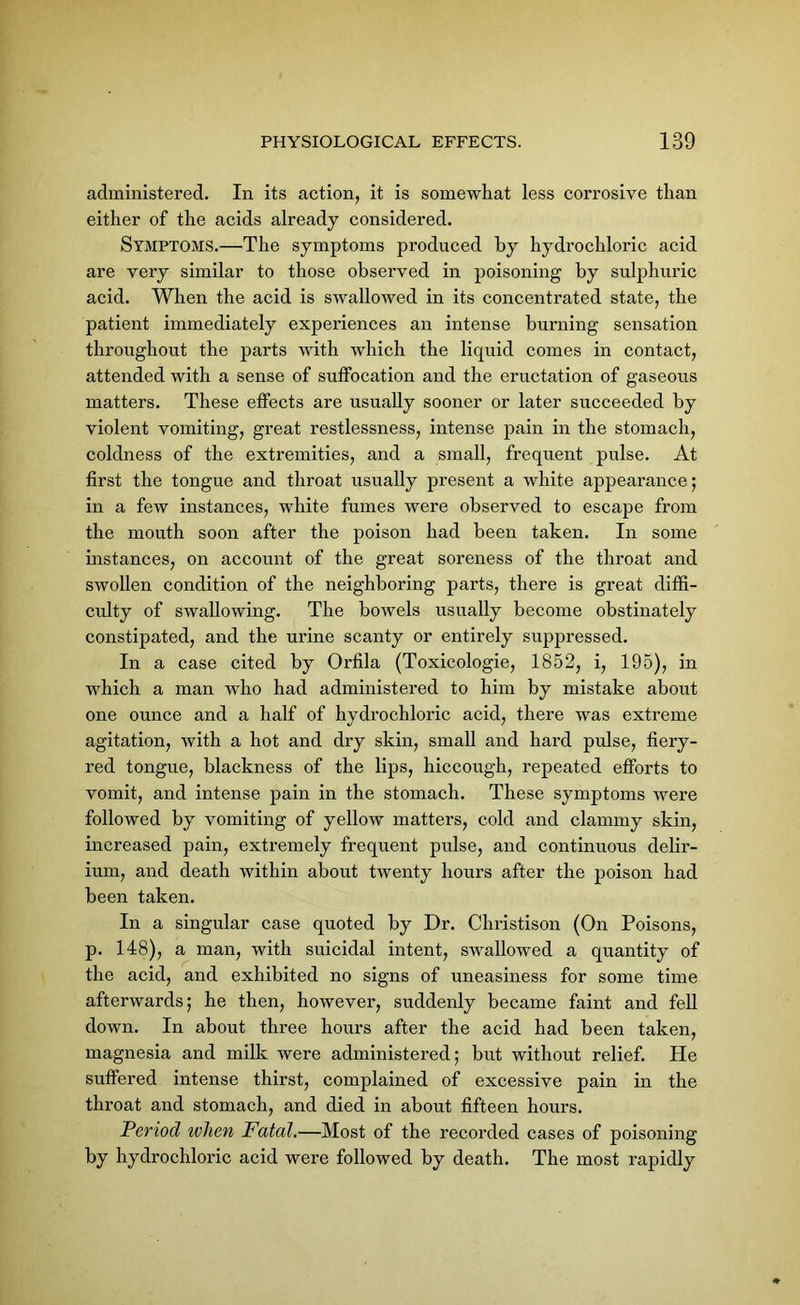 PHYSIOLOGICAL EFFECTS. 139

administered. In its action, it is somewhat less corrosive than either of the acids already considered.

Symptoms.—The symptoms produced by hydrochloric acid are very similar to those observed in poisoning by sulphuric acid. When the acid is swallowed in its concentrated state, the patient immediately experiences an intense burning sensation throughout the parts with which the liquid comes in contact, attended with a sense of suffocation and the eructation of gaseous matters. These effects are usually sooner or later succeeded by violent vomiting, great restlessness, intense pain in the stomach, coldness of the extremities, and a small, frequent pulse. At first the tongue and throat usually present a white appearance; in a few instances, white fumes were observed to escape from the mouth soon after the poison had been taken. In some instances, on account of the great soreness of the throat and swollen condition of the neighboring parts, there is great difficulty of swallowing. The bowels usually become obstinately constipated, and the urine scanty or entirely suppressed.

In a case cited by Orfila (Toxicologie, 1852, i, 195), in which a man who had administered to him by mistake about one ounce and a half of hydrochloric acid, there was extreme agitation, with a hot and dry skin, small and hard pulse, fiery-red tongue, blackness of the lips, hiccough, repeated efforts to vomit, and intense pain in the stomach. These symptoms were followed by vomiting of yellow matters, cold and clammy skin, increased pain, extremely frequent pulse, and continuous delirium, and death within about twenty hours after the poison had been taken.

In a singular case quoted by Dr. Christison (On Poisons, p. 148), a man, with suicidal intent, swallowed a quantity of the acid, and exhibited no signs of uneasiness for some time afterwards; he then, however, suddenly became faint and fell down. In about three hours after the acid had been taken, magnesia and milk were administered; but without relief. He suffered intense thirst, complained of excessive pain in the throat and stomach, and died in about fifteen hours.

Period when Fatal.—Most of the recorded cases of poisoning by hydrochloric acid were followed by death. The most rapidly